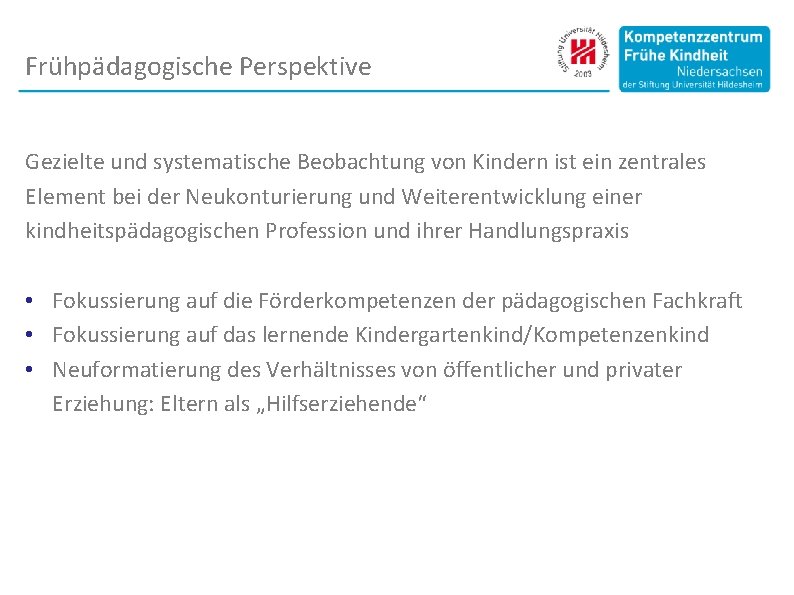 Frühpädagogische Perspektive

Stiftung Universität Hildesheim 2003

Kompetenzzentrum Frühe Kindheit Niedersachsen der Stiftung Universität Hildesheim

Gezielte und systematische Beobachtung von Kindern ist ein zentrales Element bei der Neukonturierung und Weiterentwicklung einer kindheitspädagogischen Profession und ihrer Handlungspraxis

• Fokussierung auf die Förderkompetenzen der pädagogischen Fachkraft
• Fokussierung auf das lernende Kindergartenkind/Kompetenzenkind
• Neuformatierung des Verhältnisses von öffentlicher und privater Erziehung: Eltern als „Hilfserziehende“